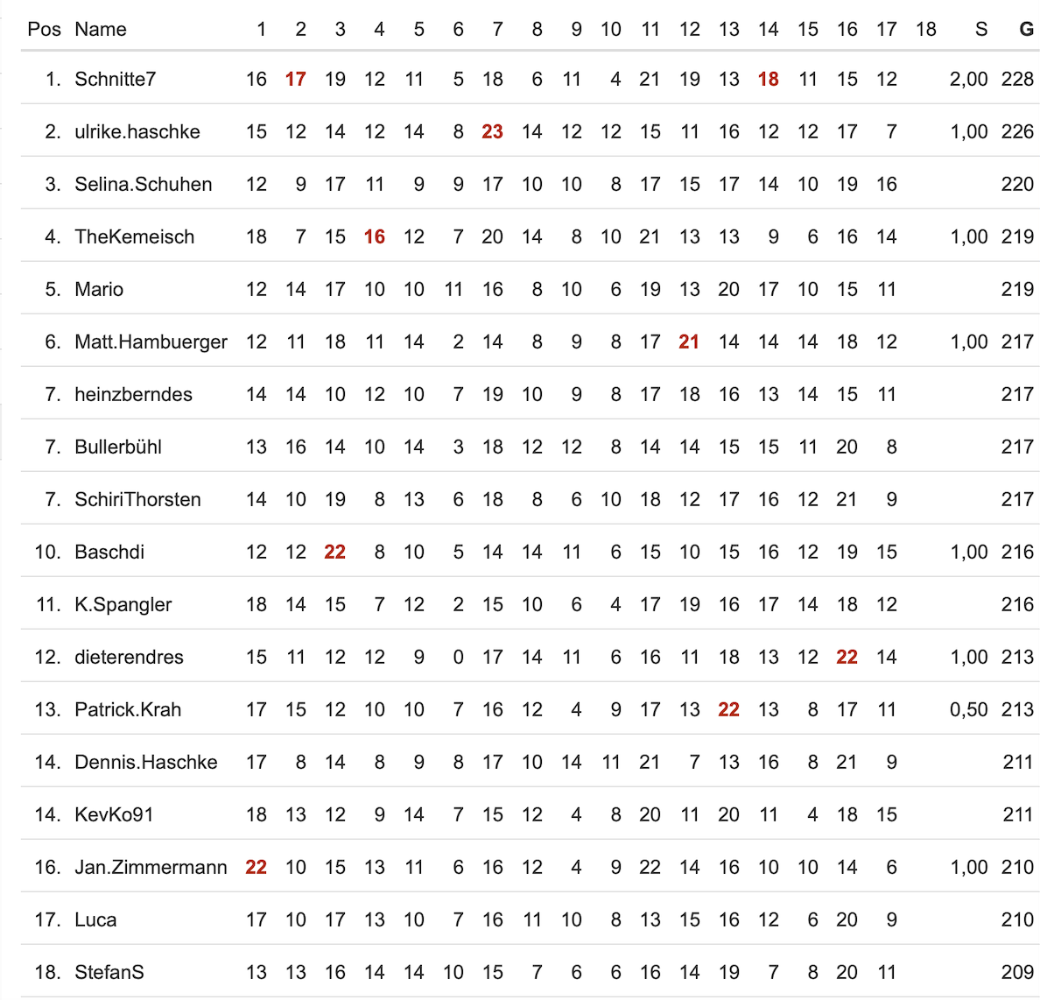 | Pos | Name | 1 | 2 | 3 | 4 | 5 | 6 | 7 | 8 | 9 | 10 | 11 | 12 | 13 | 14 | 15 | 16 | 17 | 18 | S | G |
|---|---|---|---|---|---|---|---|---|---|---|---|---|---|---|---|---|---|---|---|---|---|
| 1. | Schnitte7 | 16 | 17 | 19 | 12 | 11 | 5 | 18 | 6 | 11 | 4 | 21 | 19 | 13 | 18 | 11 | 15 | 12 | | 2,00 | 228 |
| 2. | ulrike.haschke | 15 | 12 | 14 | 12 | 14 | 8 | 23 | 14 | 12 | 12 | 15 | 11 | 16 | 12 | 12 | 17 | 7 | | 1,00 | 226 |
| 3. | Selina.Schuhen | 12 | 9 | 17 | 11 | 9 | 9 | 17 | 10 | 10 | 8 | 17 | 15 | 17 | 14 | 10 | 19 | 16 | | | 220 |
| 4. | TheKemeisch | 18 | 7 | 15 | 16 | 12 | 7 | 20 | 14 | 8 | 10 | 21 | 13 | 13 | 9 | 6 | 16 | 14 | | 1,00 | 219 |
| 5. | Mario | 12 | 14 | 17 | 10 | 10 | 11 | 16 | 8 | 10 | 6 | 19 | 13 | 20 | 17 | 10 | 15 | 11 | | | 219 |
| 6. | Matt.Hambuerger | 12 | 11 | 18 | 11 | 14 | 2 | 14 | 8 | 9 | 8 | 17 | 21 | 14 | 14 | 14 | 18 | 12 | | 1,00 | 217 |
| 7. | heinzberndes | 14 | 14 | 10 | 12 | 10 | 7 | 19 | 10 | 9 | 8 | 17 | 18 | 16 | 13 | 14 | 15 | 11 | | | 217 |
| 7. | Bullerbühl | 13 | 16 | 14 | 10 | 14 | 3 | 18 | 12 | 12 | 8 | 14 | 14 | 15 | 15 | 11 | 20 | 8 | | | 217 |
| 7. | SchiriThorsten | 14 | 10 | 19 | 8 | 13 | 6 | 18 | 8 | 6 | 10 | 18 | 12 | 17 | 16 | 12 | 21 | 9 | | | 217 |
| 10. | Baschdi | 12 | 12 | 22 | 8 | 10 | 5 | 14 | 14 | 11 | 6 | 15 | 10 | 15 | 16 | 12 | 19 | 15 | | 1,00 | 216 |
| 11. | K.Spangler | 18 | 14 | 15 | 7 | 12 | 2 | 15 | 10 | 6 | 4 | 17 | 19 | 16 | 17 | 14 | 18 | 12 | | | 216 |
| 12. | dieterendres | 15 | 11 | 12 | 12 | 9 | 0 | 17 | 14 | 11 | 6 | 16 | 11 | 18 | 13 | 12 | 22 | 14 | | 1,00 | 213 |
| 13. | Patrick.Krah | 17 | 15 | 12 | 10 | 10 | 7 | 16 | 12 | 4 | 9 | 17 | 13 | 22 | 13 | 8 | 17 | 11 | | 0,50 | 213 |
| 14. | Dennis.Haschke | 17 | 8 | 14 | 8 | 9 | 8 | 17 | 10 | 14 | 11 | 21 | 7 | 13 | 16 | 8 | 21 | 9 | | | 211 |
| 14. | KevKo91 | 18 | 13 | 12 | 9 | 14 | 7 | 15 | 12 | 4 | 8 | 20 | 11 | 20 | 11 | 4 | 18 | 15 | | | 211 |
| 16. | Jan.Zimmermann | 22 | 10 | 15 | 13 | 11 | 6 | 16 | 12 | 4 | 9 | 22 | 14 | 16 | 10 | 10 | 14 | 6 | | 1,00 | 210 |
| 17. | Luca | 17 | 10 | 17 | 13 | 10 | 7 | 16 | 11 | 10 | 8 | 13 | 15 | 16 | 12 | 6 | 20 | 9 | | | 210 |
| 18. | StefanS | 13 | 13 | 16 | 14 | 14 | 10 | 15 | 7 | 6 | 6 | 16 | 14 | 19 | 7 | 8 | 20 | 11 | | | 209 |